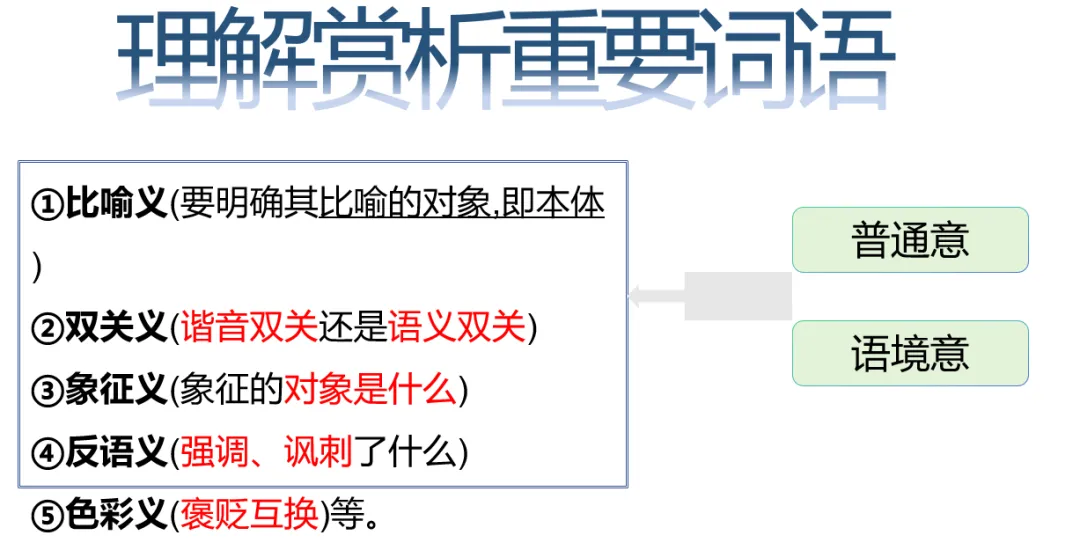 理解赏析重要词语

①比喻义(要明确其比喻的对象,即本体)

②双关义(谐音双关还是语义双关)

③象征义(象征的对象是什么)

④反语义(强调、讽刺了什么)

⑤色彩义(褒贬互换)等。

普通意

语境意